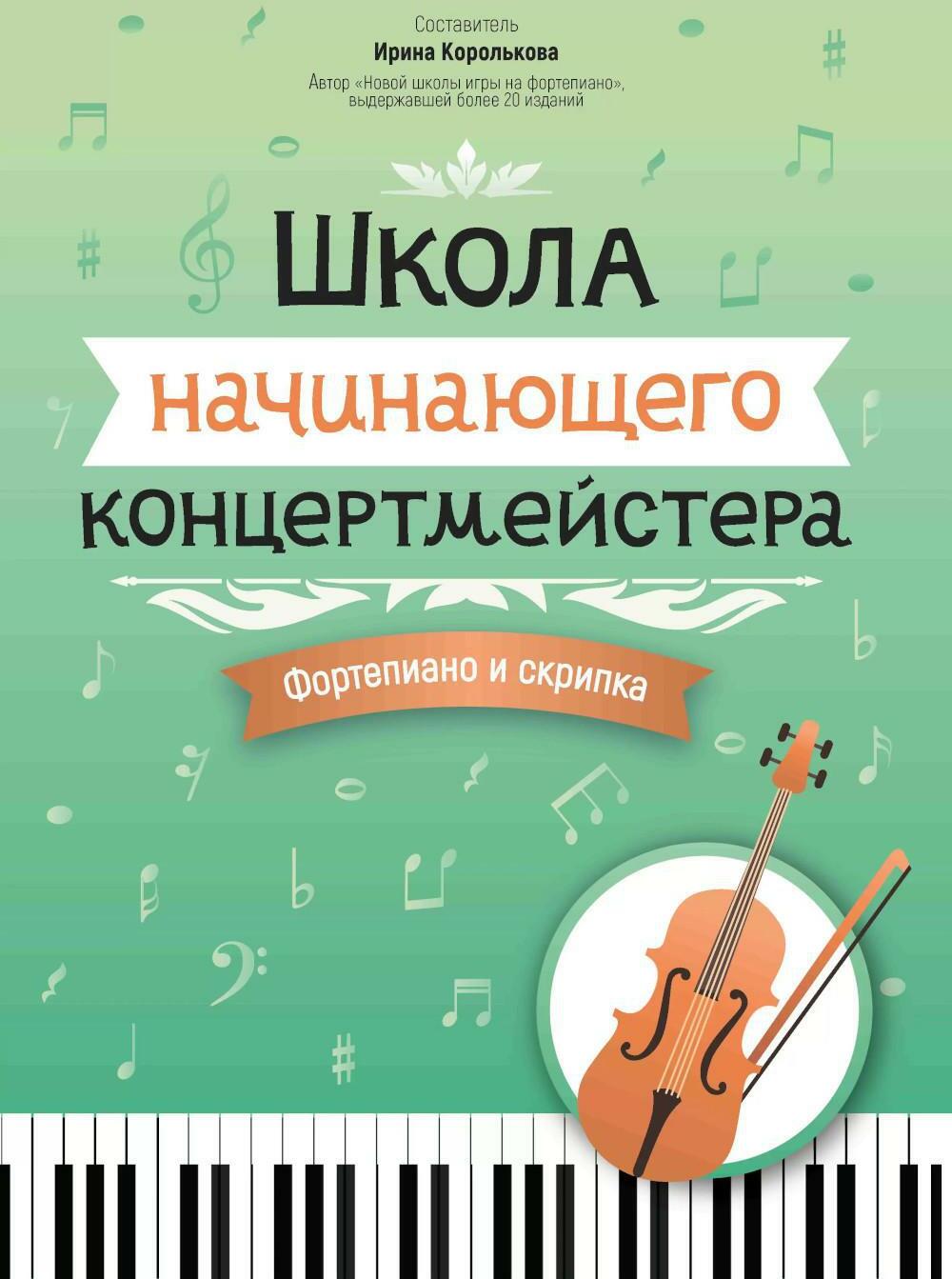 Составитель
Ирина Королькова
Автор «Новой школы игры на фортепиано», выдержавшей более 20 изданий

Школа
начинающего
концертмейстера

Фортепиано и скрипка